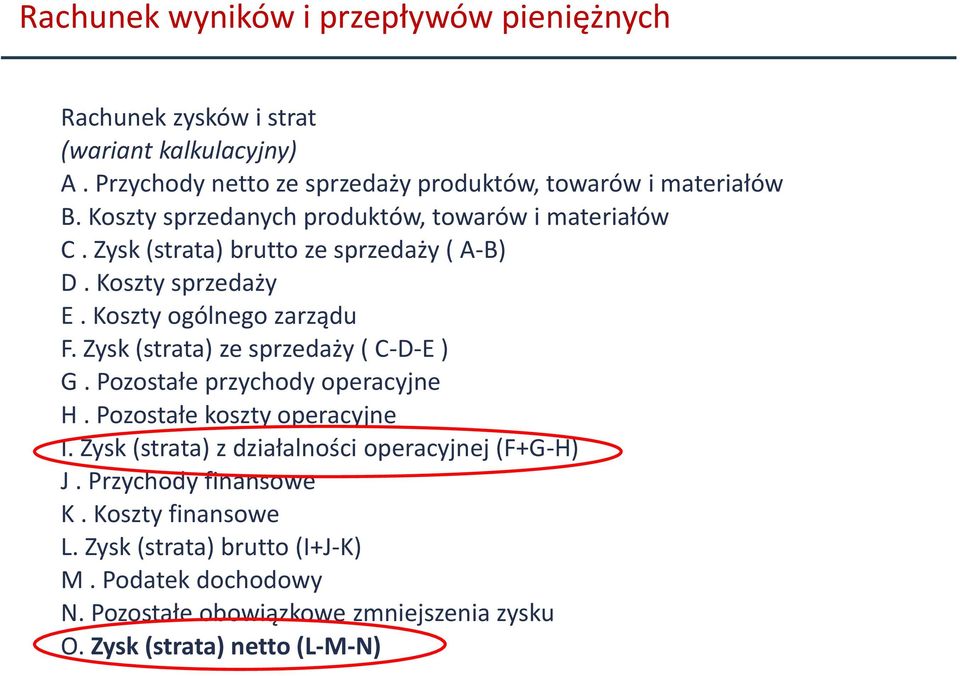 Rachunek wyników i przepływów pieniężnych

Rachunek zysków i strat
(wariant kalkulacyjny)
A . Przychody netto ze sprzedaży produktów, towarów i materiałów
B. Koszty sprzedanych produktów, towarów i materiałów
C . Zysk (strata) brutto ze sprzedaży ( A-B)
D . Koszty sprzedaży
E . Koszty ogólnego zarządu
F. Zysk (strata) ze sprzedaży ( C-D-E )
G . Pozostałe przychody operacyjne
H . Pozostałe koszty operacyjne
I. Zysk (strata) z działalności operacyjnej (F+G-H)
J . Przychody finansowe
K . Koszty finansowe
L. Zysk (strata) brutto (I+J-K)
M . Podatek dochodowy
N. Pozostałe obowiązkowe zmniejszenia zysku
O. Zysk (strata) netto (L-M-N)